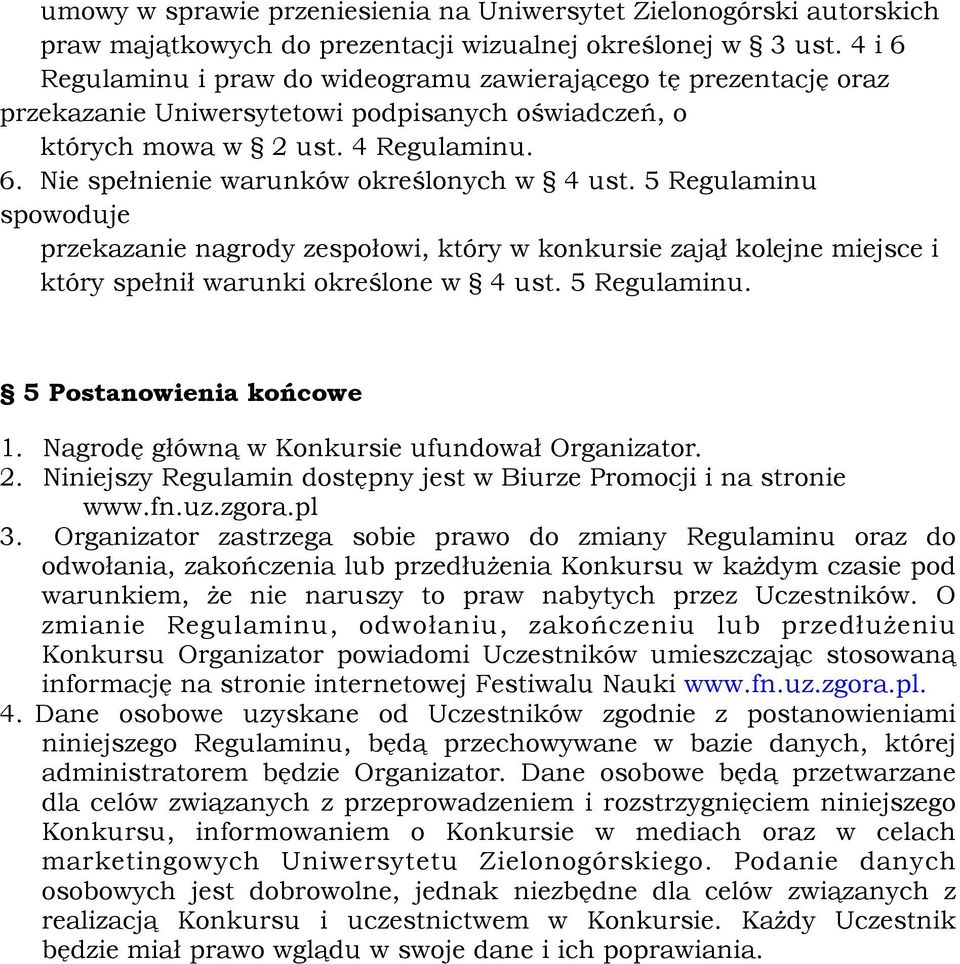 umowy w sprawie przeniesienia na Uniwersytet Zielonogórski autorskich praw majątkowych do prezentacji wizualnej określonej w § 3 ust. 4 i 6 Regulaminu i praw do wideogramu zawierającego tę prezentację oraz przekazanie Uniwersytetowi podpisanych oświadczeń, o których mowa w § 2 ust. 4 Regulaminu.
6. Nie spełnienie warunków określonych w § 4 ust. 5 Regulaminu spowoduje przekazanie nagrody zespołowi, który w konkursie zajął kolejne miejsce i który spełnił warunki określone w § 4 ust. 5 Regulaminu.

§ 5 Postanowienia końcowe

1. Nagrodę główną w Konkursie ufundował Organizator.
2. Niniejszy Regulamin dostępny jest w Biurze Promocji i na stronie www.fn.uz.zgora.pl
3. Organizator zastrzega sobie prawo do zmiany Regulaminu oraz do odwołania, zakończenia lub przedłużenia Konkursu w każdym czasie pod warunkiem, że nie naruszy to praw nabytych przez Uczestników. O zmianie Regulaminu, odwołaniu, zakończeniu lub przedłużeniu Konkursu Organizator powiadomi Uczestników umieszczając stosowaną informację na stronie internetowej Festiwalu Nauki www.fn.uz.zgora.pl.
4. Dane osobowe uzyskane od Uczestników zgodnie z postanowieniami niniejszego Regulaminu, będą przechowywane w bazie danych, której administratorem będzie Organizator. Dane osobowe będą przetwarzane dla celów związanych z przeprowadzeniem i rozstrzygnięciem niniejszego Konkursu, informowaniem o Konkursie w mediach oraz w celach marketingowych Uniwersytetu Zielonogórskiego. Podanie danych osobowych jest dobrowolne, jednak niezbędne dla celów związanych z realizacją Konkursu i uczestnictwem w Konkursie. Każdy Uczestnik będzie miał prawo wglądu w swoje dane i ich poprawiania.